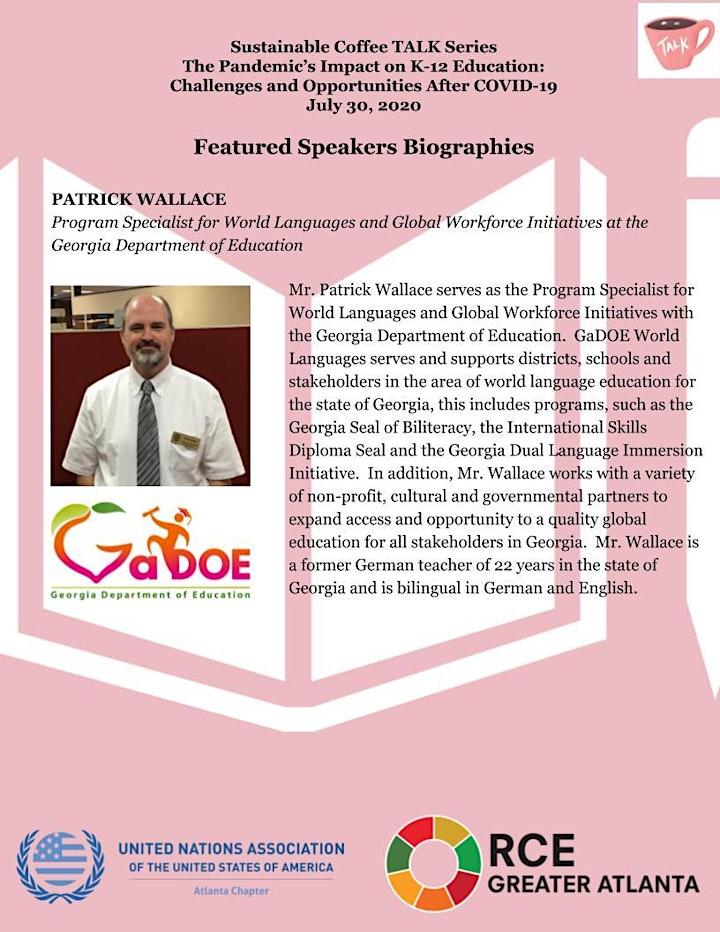 Sustainable Coffee TALK Series
The Pandemic's Impact on K-12 Education: Challenges and Opportunities After COVID-19
July 30, 2020

TALK

Featured Speakers Biographies

PATRICK WALLACE
Program Specialist for World Languages and Global Workforce Initiatives at the Georgia Department of Education

Mr. Patrick Wallace serves as the Program Specialist for World Languages and Global Workforce Initiatives with the Georgia Department of Education. GaDOE World Languages serves and supports districts, schools and stakeholders in the area of world language education for the state of Georgia, this includes programs, such as the Georgia Seal of Biliteracy, the International Skills Diploma Seal and the Georgia Dual Language Immersion Initiative. In addition, Mr. Wallace works with a variety of non-profit, cultural and governmental partners to expand access and opportunity to a quality global education for all stakeholders in Georgia. Mr. Wallace is a former German teacher of 22 years in the state of Georgia and is bilingual in German and English.

GaDOE
Georgia Department of Education

UNITED NATIONS ASSOCIATION OF THE UNITED STATES OF AMERICA
Atlanta Chapter

RCE
GREATER ATLANTA